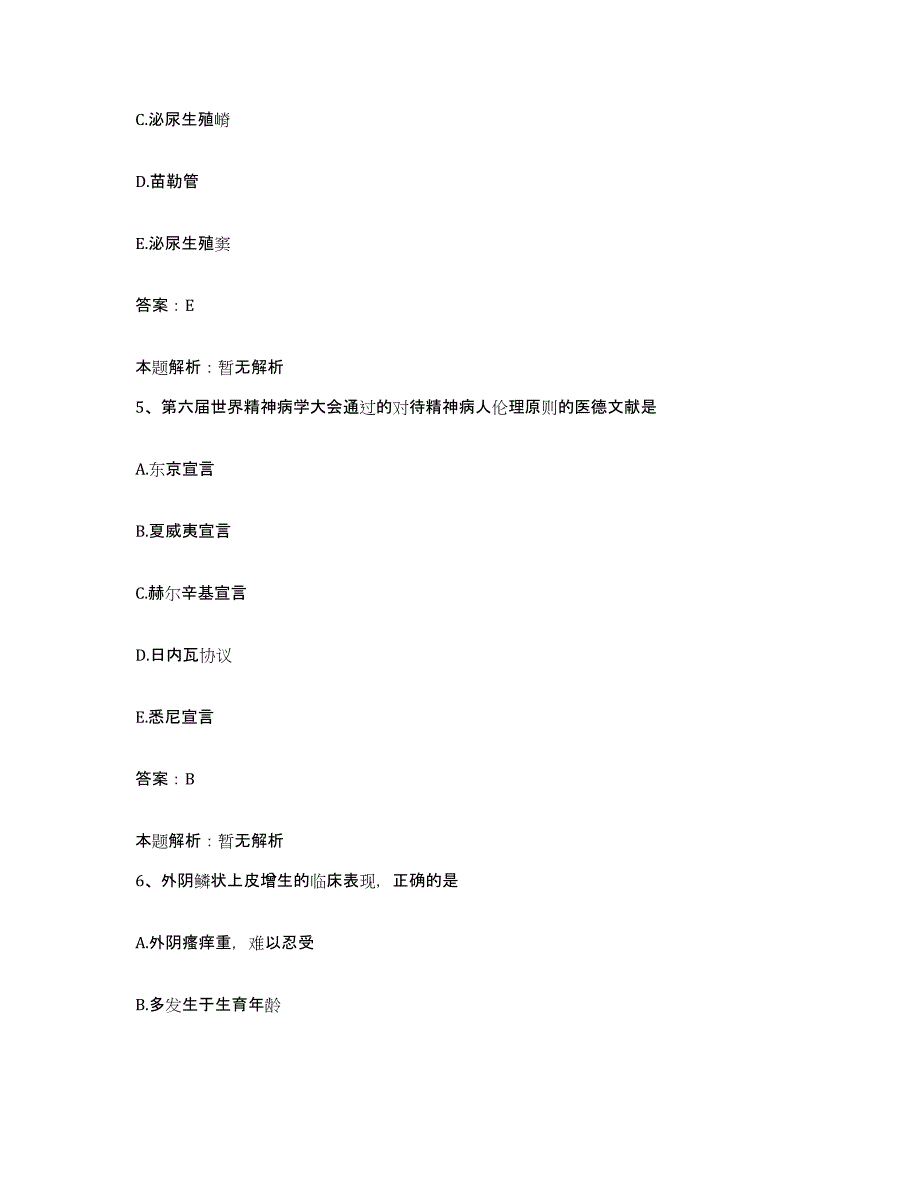 C.泌尿生殖嵴

D.苗勒管

E.泌尿生殖窦

答案：E

本题解析：暂无解析

5、第六届世界精神病学大会通过的对待精神病人伦理原则的医德文献是

A.东京宣言

B.夏威夷宣言

C.赫尔辛基宣言

D.日内瓦协议

E.悉尼宣言

答案：B

本题解析：暂无解析

6、外阴鳞状上皮增生的临床表现，正确的是

A.外阴瘙痒重，难以忍受

B.多发生于生育年龄